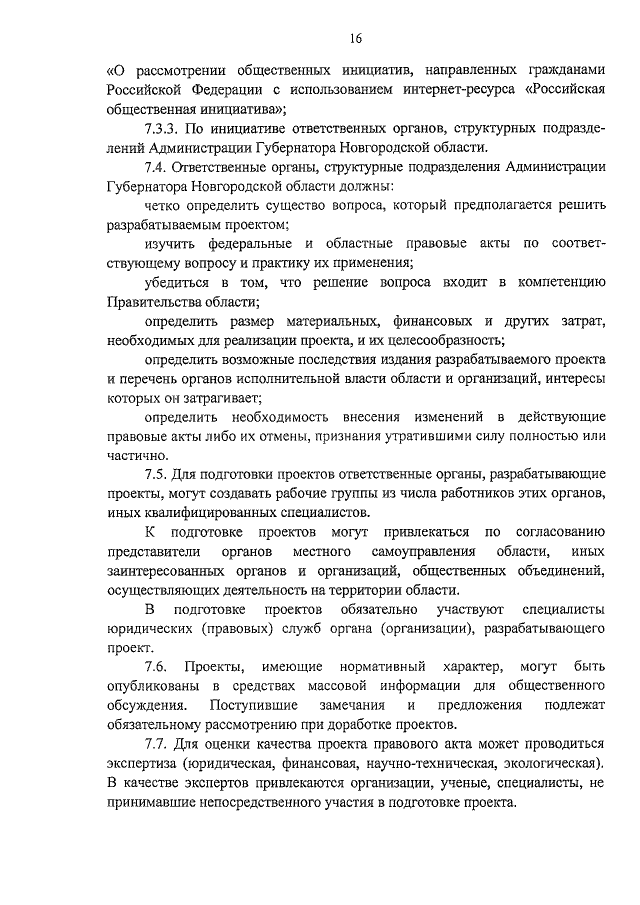 16

«О рассмотрении общественных инициатив, направленных гражданами Российской Федерации с использованием интернет-ресурса «Российская общественная инициатива»;

7.3.3. По инициативе ответственных органов, структурных подразделений Администрации Губернатора Новгородской области.

7.4. Ответственные органы, структурные подразделения Администрации Губернатора Новгородской области должны:

четко определить существо вопроса, который предполагается решить разрабатываемым проектом;

изучить федеральные и областные правовые акты по соответствующему вопросу и практику их применения;

убедиться в том, что решение вопроса входит в компетенцию Правительства области;

определить размер материальных, финансовых и других затрат, необходимых для реализации проекта, и их целесообразность;

определить возможные последствия издания разрабатываемого проекта и перечень органов исполнительной власти области и организаций, интересы которых он затрагивает;

определить необходимость внесения изменений в действующие правовые акты либо их отмены, признания утратившими силу полностью или частично.

7.5. Для подготовки проектов ответственные органы, разрабатывающие проекты, могут создавать рабочие группы из числа работников этих органов, иных квалифицированных специалистов.

К подготовке проектов могут привлекаться по согласованию представители органов местного самоуправления области, иных заинтересованных органов и организаций, общественных объединений, осуществляющих деятельность на территории области.

В подготовке проектов обязательно участвуют специалисты юридических (правовых) служб органа (организации), разрабатывающего проект.

7.6. Проекты, имеющие нормативный характер, могут быть опубликованы в средствах массовой информации для общественного обсуждения. Поступившие замечания и предложения подлежат обязательному рассмотрению при доработке проектов.

7.7. Для оценки качества проекта правового акта может проводиться экспертиза (юридическая, финансовая, научно-техническая, экологическая). В качестве экспертов привлекаются организации, ученые, специалисты, не принимавшие непосредственного участия в подготовке проекта.